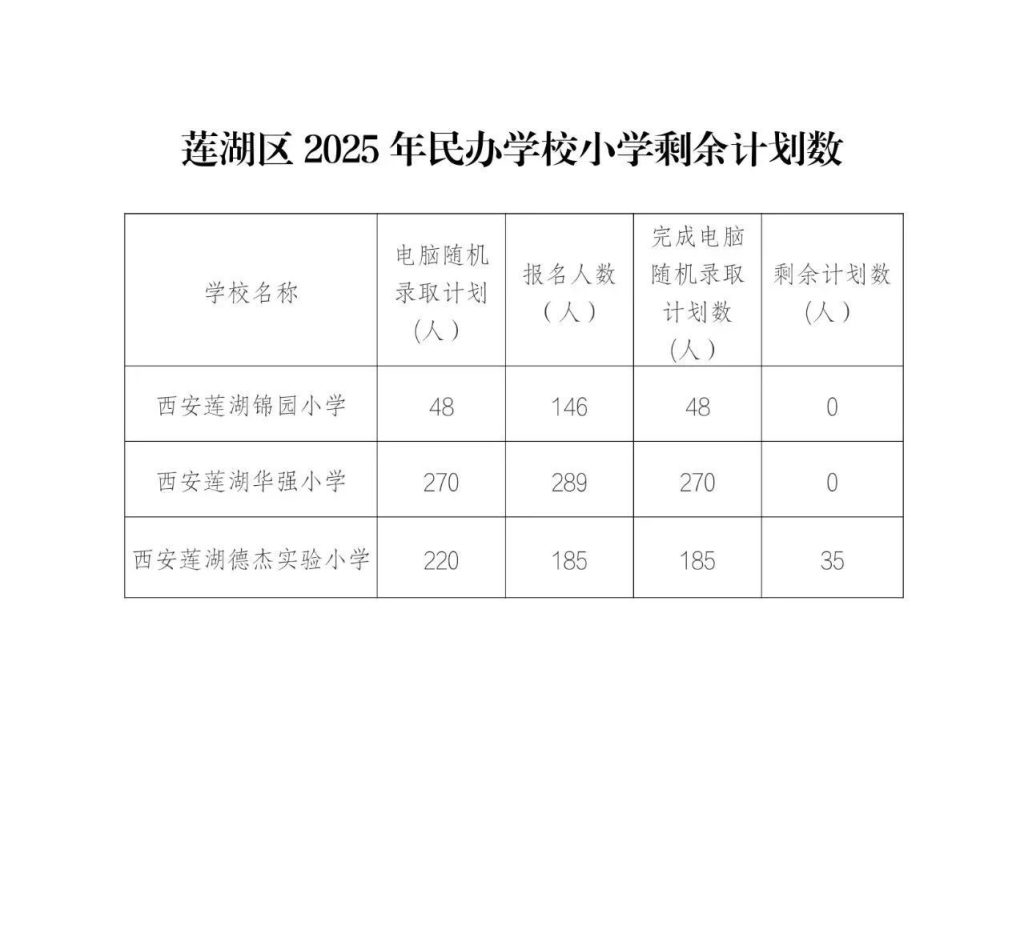 莲湖区 2025 年民办学校小学剩余计划数

| 学校名称 | 电脑随机录取计划（人） | 报名人数（人） | 完成电脑随机录取计划数（人） | 剩余计划数（人） |
|---|---|---|---|---|
| 西安莲湖锦园小学 | 48 | 146 | 48 | 0 |
| 西安莲湖华强小学 | 270 | 289 | 270 | 0 |
| 西安莲湖德杰实验小学 | 220 | 185 | 185 | 35 |